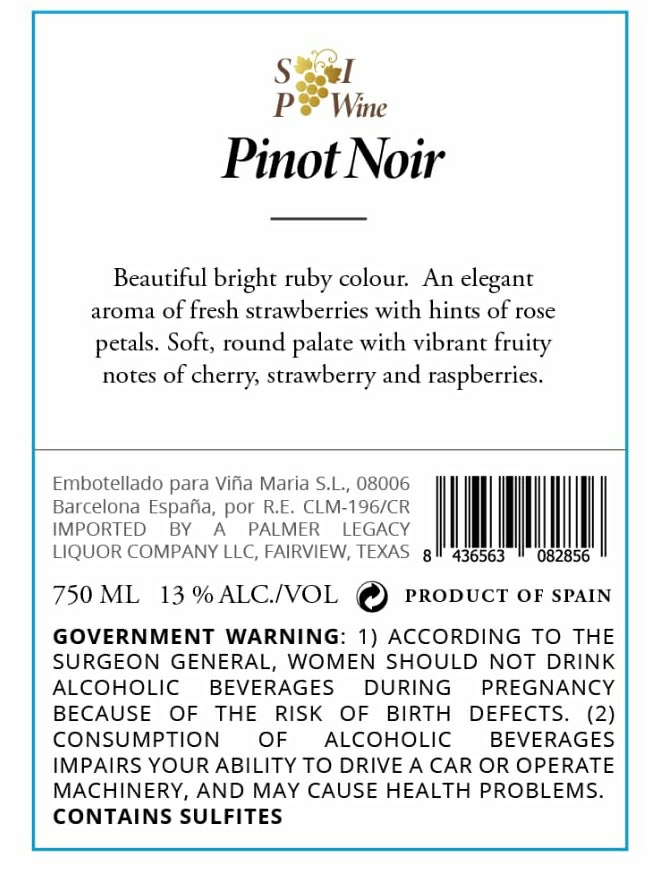 S I
P Wine

Pinot Noir

Beautiful bright ruby colour. An elegant aroma of fresh strawberries with hints of rose petals. Soft, round palate with vibrant fruity notes of cherry, strawberry and raspberries.

Embotellado para Viña Maria S.L., 08006 Barcelona España, por R.E. CLM-196/CR IMPORTED BY A PALMER LEGACY LIQUOR COMPANY LLC, FAIRVIEW, TEXAS

8 436563 082856

750 ML 13 % ALC./VOL PRODUCT OF SPAIN

GOVERNMENT WARNING: 1) ACCORDING TO THE SURGEON GENERAL, WOMEN SHOULD NOT DRINK ALCOHOLIC BEVERAGES DURING PREGNANCY BECAUSE OF THE RISK OF BIRTH DEFECTS. (2) CONSUMPTION OF ALCOHOLIC BEVERAGES IMPAIRS YOUR ABILITY TO DRIVE A CAR OR OPERATE MACHINERY, AND MAY CAUSE HEALTH PROBLEMS.
CONTAINS SULFITES